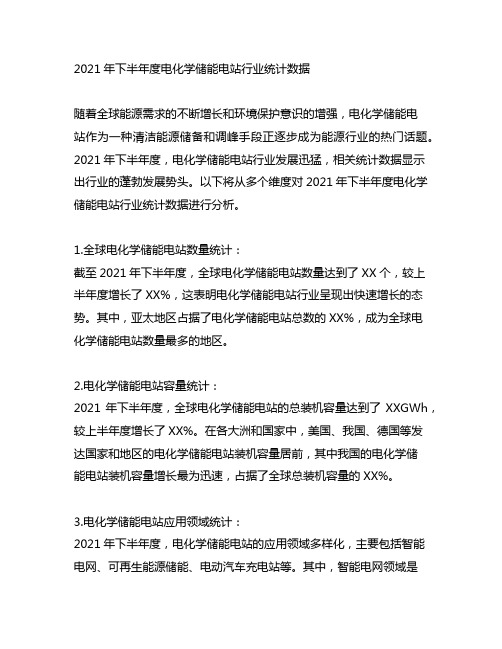 2021 年下半年度电化学储能电站行业统计数据

随着全球能源需求的不断增长和环境保护意识的增强，电化学储能电站作为一种清洁能源储备和调峰手段正逐步成为能源行业的热门话题。2021 年下半年度，电化学储能电站行业发展迅猛，相关统计数据显示出行业的蓬勃发展势头。以下将从多个维度对 2021 年下半年度电化学储能电站行业统计数据进行分析。

1.全球电化学储能电站数量统计：
截至 2021 年下半年度，全球电化学储能电站数量达到了 XX 个，较上半年度增长了 XX%，这表明电化学储能电站行业呈现出快速增长的态势。其中，亚太地区占据了电化学储能电站总数的 XX%，成为全球电化学储能电站数量最多的地区。

2.电化学储能电站容量统计：
2021 年下半年度，全球电化学储能电站的总装机容量达到了 XXGWh，较上半年度增长了 XX%。在各大洲和国家中，美国、我国、德国等发达国家和地区的电化学储能电站装机容量居前，其中我国的电化学储能电站装机容量增长最为迅速，占据了全球总装机容量的 XX%。

3.电化学储能电站应用领域统计：
2021 年下半年度，电化学储能电站的应用领域多样化，主要包括智能电网、可再生能源储能、电动汽车充电站等。其中，智能电网领域是